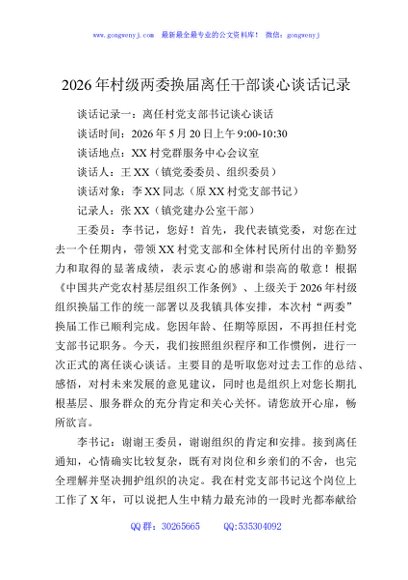 www.gongwenyj.com　最新最全最专业的公文资料库！ 微信：gongwenyj

2026年村级两委换届离任干部谈心谈话记录

谈话记录一：离任村党支部书记谈心谈话

谈话时间：2026年5月20日上午9:00-10:30

谈话地点：XX村党群服务中心会议室

谈话人：王XX（镇党委委员、组织委员）

谈话对象：李XX同志（原XX村党支部书记）

记录人：张XX（镇党建办公室干部）

王委员：李书记，您好！首先，我代表镇党委，对您在过去一个任期内，带领XX村党支部和全体村民所付出的辛勤努力和取得的显著成绩，表示衷心的感谢和崇高的敬意！根据《中国共产党农村基层组织工作条例》、上级关于2026年村级组织换届工作的统一部署以及我镇具体安排，本次村“两委”换届工作已顺利完成。您因年龄、任期等原因，不再担任村党支部书记职务。今天，我们按照组织程序和工作惯例，进行一次正式的离任谈心谈话。主要目的是听取您对过去工作的总结、感悟，对村未来发展的意见建议，同时也是组织上对您长期扎根基层、服务群众的充分肯定和关心关怀。请您放开心扉，畅所欲言。

李书记：谢谢王委员，谢谢组织的肯定和安排。接到离任通知，心情确实比较复杂，既有对岗位和乡亲们的不舍，也完全理解并坚决拥护组织的决定。我在村党支部书记这个岗位上工作了X年，可以说把人生中精力最充沛的一段时光都奉献给

QQ群：30265665　　QQ:535304092